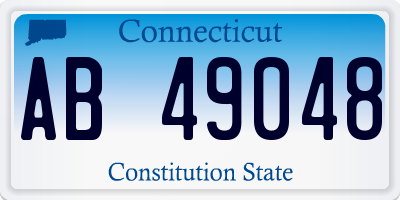 Connecticut

AB 49048

Constitution State